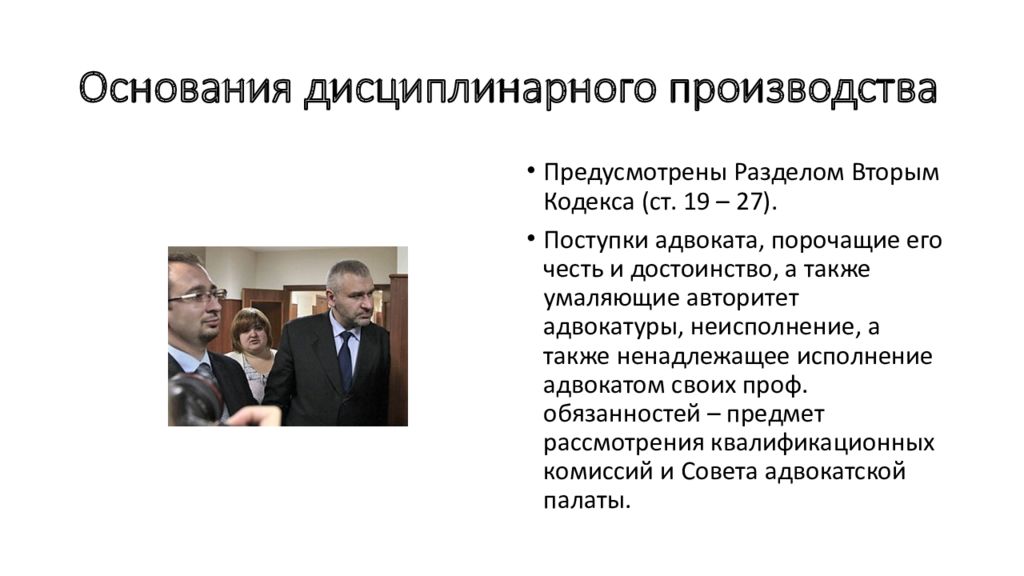 Основания дисциплинарного производства

• Предусмотрены Разделом Вторым Кодекса (ст. 19 – 27).

• Поступки адвоката, порочащие его честь и достоинство, а также умаляющие авторитет адвокатуры, неисполнение, а также ненадлежащее исполнение адвокатом своих проф. обязанностей – предмет рассмотрения квалификационных комиссий и Совета адвокатской палаты.